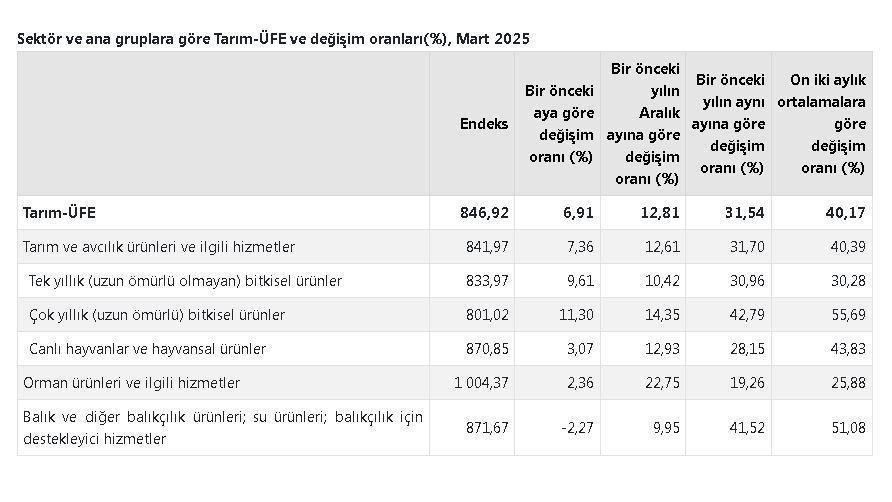 Sektör ve ana gruplara göre Tarım-ÜFE ve değişim oranları(%), Mart 2025

| | Endeks | Bir önceki aya göre değişim oranı (%) | Bir önceki yılın Aralık ayına göre değişim oranı (%) | Bir önceki yılın aynı ayına göre değişim oranı (%) | On iki aylık ortalamalara göre değişim oranı (%) |
|---|---|---|---|---|---|
| Tarım-ÜFE | 846,92 | 6,91 | 12,81 | 31,54 | 40,17 |
| Tarım ve avcılık ürünleri ve ilgili hizmetler | 841,97 | 7,36 | 12,61 | 31,70 | 40,39 |
| Tek yıllık (uzun ömürlü olmayan) bitkisel ürünler | 833,97 | 9,61 | 10,42 | 30,96 | 30,28 |
| Çok yıllık (uzun ömürlü) bitkisel ürünler | 801,02 | 11,30 | 14,35 | 42,79 | 55,69 |
| Canlı hayvanlar ve hayvansal ürünler | 870,85 | 3,07 | 12,93 | 28,15 | 43,83 |
| Orman ürünleri ve ilgili hizmetler | 1 004,37 | 2,36 | 22,75 | 19,26 | 25,88 |
| Balık ve diğer balıkçılık ürünleri; su ürünleri; balıkçılık için destekleyici hizmetler | 871,67 | -2,27 | 9,95 | 41,52 | 51,08 |